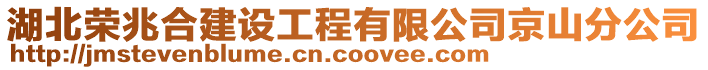 湖北荣兆合建设工程有限公司京山分公司
http://jmstevenblume.cn.coovee.com